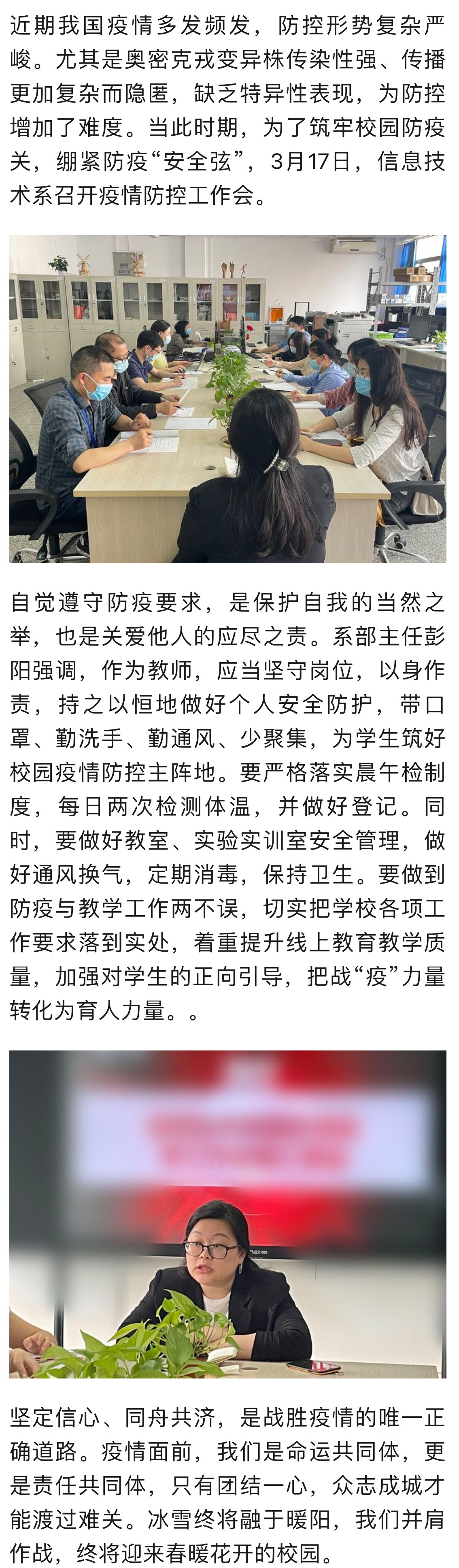 近期我国疫情多发频发，防控形势复杂严峻。尤其是奥密克戎变异株传染性强、传播更加复杂而隐匿，缺乏特异性表现，为防控增加了难度。当此时期，为了筑牢校园防疫关，绷紧防疫“安全弦”，3月17日，信息技术系召开疫情防控工作会。

自觉遵守防疫要求，是保护自我的当然之举，也是关爱他人的应尽之责。系部主任彭阳强调，作为教师，应当坚守岗位，以身作责，持之以恒地做好个人安全防护，带口罩、勤洗手、勤通风、少聚集，为学生筑好校园疫情防控主阵地。要严格落实晨午检制度，每日两次检测体温，并做好登记。同时，要做好教室、实验实训室安全管理，做好通风换气，定期消毒，保持卫生。要做到防疫与教学工作两不误，切实把学校各项工作要求落到实处，着重提升线上教育教学质量，加强对学生的正向引导，把战“疫”力量转化为育人力量。。

坚定信心、同舟共济，是战胜疫情的唯一正确道路。疫情面前，我们是命运共同体，更是责任共同体，只有团结一心，众志成城才能渡过难关。冰雪终将融于暖阳，我们并肩作战，终将迎来春暖花开的校园。